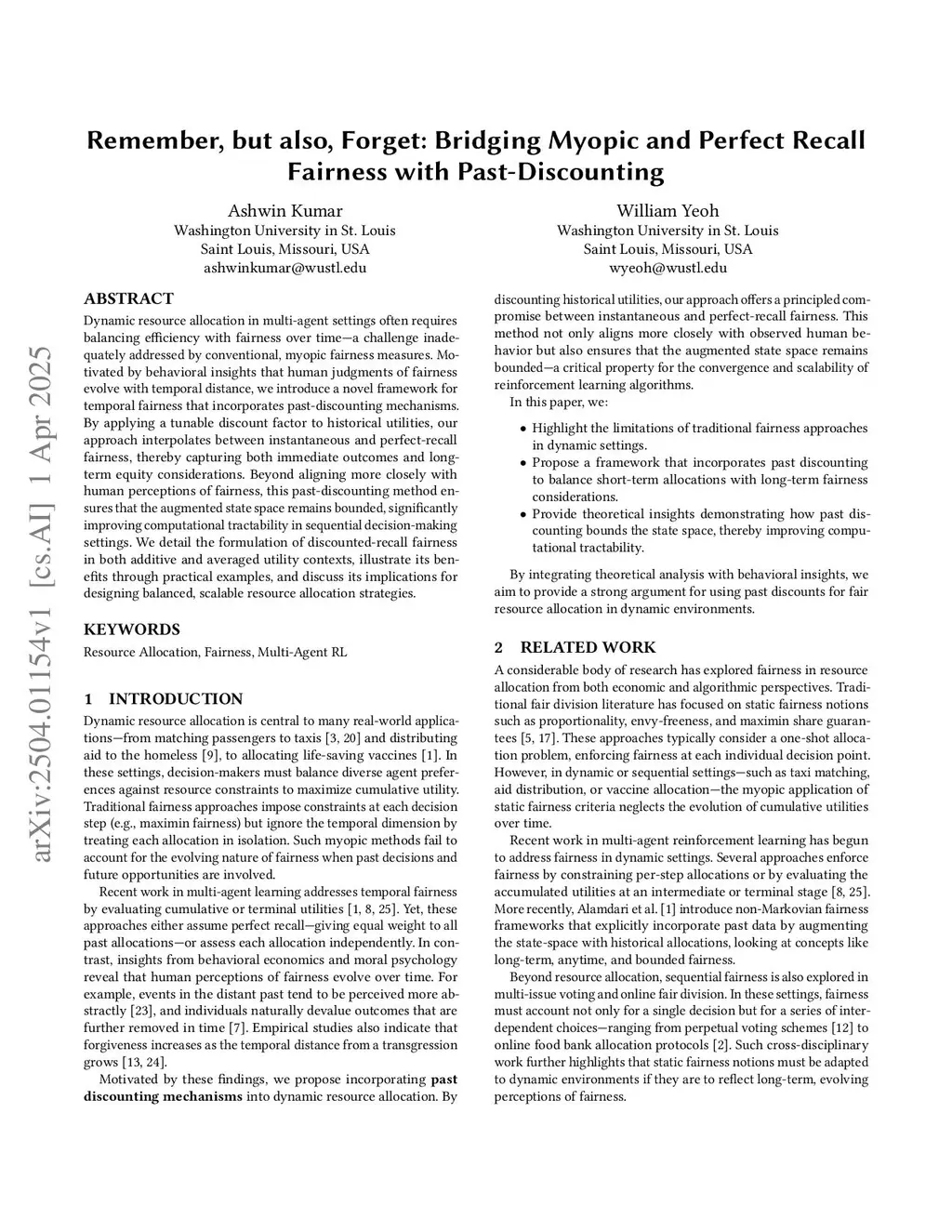 arXiv:2504.01154v1 [cs.AI] 1 Apr 2025

Remember, but also, Forget: Bridging Myopic and Perfect Recall Fairness with Past-Discounting

Ashwin Kumar
Washington University in St. Louis
Saint Louis, Missouri, USA
ashwinkumar@wustl.edu

William Yeoh
Washington University in St. Louis
Saint Louis, Missouri, USA
wyeoh@wustl.edu

ABSTRACT
Dynamic resource allocation in multi-agent settings often requires balancing efficiency with fairness over time—a challenge inadequately addressed by conventional, myopic fairness measures. Motivated by behavioral insights that human judgments of fairness evolve with temporal distance, we introduce a novel framework for temporal fairness that incorporates past-discounting mechanisms. By applying a tunable discount factor to historical utilities, our approach interpolates between instantaneous and perfect-recall fairness, thereby capturing both immediate outcomes and long-term equity considerations. Beyond aligning more closely with human perceptions of fairness, this past-discounting method ensures that the augmented state space remains bounded, significantly improving computational tractability in sequential decision-making settings. We detail the formulation of discounted-recall fairness in both additive and averaged utility contexts, illustrate its benefits through practical examples, and discuss its implications for designing balanced, scalable resource allocation strategies.

KEYWORDS
Resource Allocation, Fairness, Multi-Agent RL

1 INTRODUCTION
Dynamic resource allocation is central to many real-world applications—from matching passengers to taxis [3, 20] and distributing aid to the homeless [9], to allocating life-saving vaccines [1]. In these settings, decision-makers must balance diverse agent preferences against resource constraints to maximize cumulative utility. Traditional fairness approaches impose constraints at each decision step (e.g., maximin fairness) but ignore the temporal dimension by treating each allocation in isolation. Such myopic methods fail to account for the evolving nature of fairness when past decisions and future opportunities are involved.

Recent work in multi-agent learning addresses temporal fairness by evaluating cumulative or terminal utilities [1, 8, 25]. Yet, these approaches either assume perfect recall—giving equal weight to all past allocations—or assess each allocation independently. In contrast, insights from behavioral economics and moral psychology reveal that human perceptions of fairness evolve over time. For example, events in the distant past tend to be perceived more abstractly [23], and individuals naturally devalue outcomes that are further removed in time [7]. Empirical studies also indicate that forgiveness increases as the temporal distance from a transgression grows [13, 24].

Motivated by these findings, we propose incorporating past discounting mechanisms into dynamic resource allocation. By discounting historical utilities, our approach offers a principled compromise between instantaneous and perfect-recall fairness. This method not only aligns more closely with observed human behavior but also ensures that the augmented state space remains bounded—a critical property for the convergence and scalability of reinforcement learning algorithms.

In this paper, we:
• Highlight the limitations of traditional fairness approaches in dynamic settings.
• Propose a framework that incorporates past discounting to balance short-term allocations with long-term fairness considerations.
• Provide theoretical insights demonstrating how past discounting bounds the state space, thereby improving computational tractability.

By integrating theoretical analysis with behavioral insights, we aim to provide a strong argument for using past discounts for fair resource allocation in dynamic environments.

2 RELATED WORK
A considerable body of research has explored fairness in resource allocation from both economic and algorithmic perspectives. Traditional fair division literature has focused on static fairness notions such as proportionality, envy-freeness, and maximin share guarantees [5, 17]. These approaches typically consider a one-shot allocation problem, enforcing fairness at each individual decision point. However, in dynamic or sequential settings—such as taxi matching, aid distribution, or vaccine allocation—the myopic application of static fairness criteria neglects the evolution of cumulative utilities over time.

Recent work in multi-agent reinforcement learning has begun to address fairness in dynamic settings. Several approaches enforce fairness by constraining per-step allocations or by evaluating the accumulated utilities at an intermediate or terminal stage [8, 25]. More recently, Alamdari et al. [1] introduce non-Markovian fairness frameworks that explicitly incorporate past data by augmenting the state-space with historical allocations, looking at concepts like long-term, anytime, and bounded fairness.

Beyond resource allocation, sequential fairness is also explored in multi-issue voting and online fair division. In these settings, fairness must account not only for a single decision but for a series of interdependent choices—ranging from perpetual voting schemes [12] to online food bank allocation protocols [2]. Such cross-disciplinary work further highlights that static fairness notions must be adapted to dynamic environments if they are to reflect long-term, evolving perceptions of fairness.